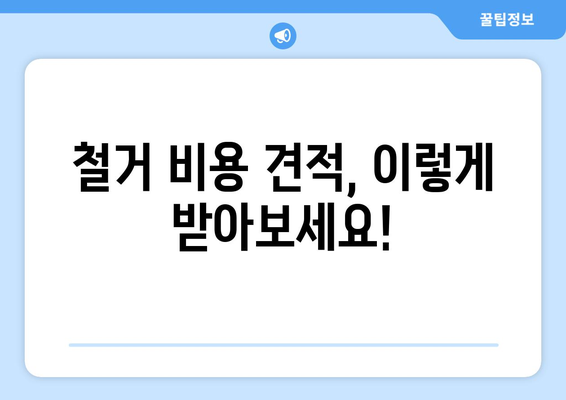 꿀팁정보

철거 비용 견적, 이렇게 받아보세요!